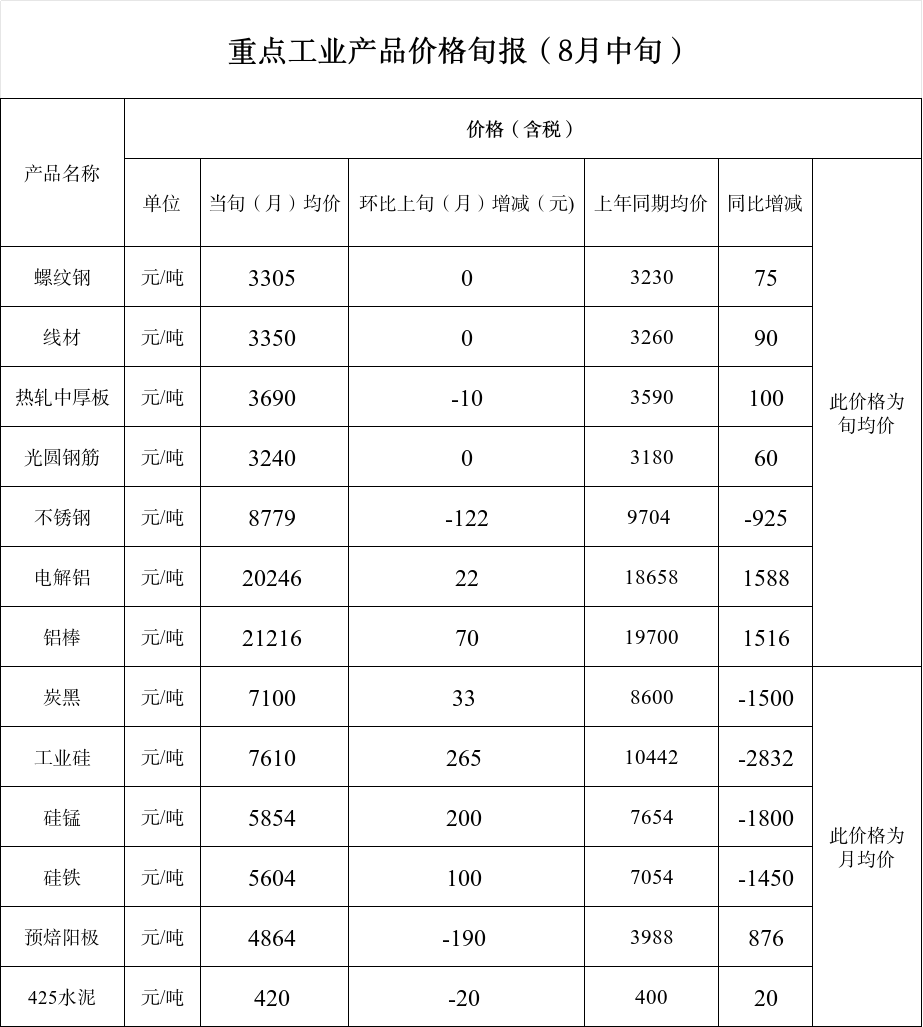 重点工业产品价格旬报（8月中旬）

| 产品名称 | 价格（含税） | | | | | |
|---|---|---|---|---|---|---|
| | 单位 | 当旬（月）均价 | 环比上旬（月）增减（元) | 上年同期均价 | 同比增减 | |
| 螺纹钢 | 元/吨 | 3305 | 0 | 3230 | 75 | 此价格为旬均价 |
| 线材 | 元/吨 | 3350 | 0 | 3260 | 90 | |
| 热轧中厚板 | 元/吨 | 3690 | -10 | 3590 | 100 | |
| 光圆钢筋 | 元/吨 | 3240 | 0 | 3180 | 60 | |
| 不锈钢 | 元/吨 | 8779 | -122 | 9704 | -925 | |
| 电解铝 | 元/吨 | 20246 | 22 | 18658 | 1588 | |
| 铝棒 | 元/吨 | 21216 | 70 | 19700 | 1516 | |
| 炭黑 | 元/吨 | 7100 | 33 | 8600 | -1500 | 此价格为月均价 |
| 工业硅 | 元/吨 | 7610 | 265 | 10442 | -2832 | |
| 硅锰 | 元/吨 | 5854 | 200 | 7654 | -1800 | |
| 硅铁 | 元/吨 | 5604 | 100 | 7054 | -1450 | |
| 预焙阳极 | 元/吨 | 4864 | -190 | 3988 | 876 | |
| 425水泥 | 元/吨 | 420 | -20 | 400 | 20 | |